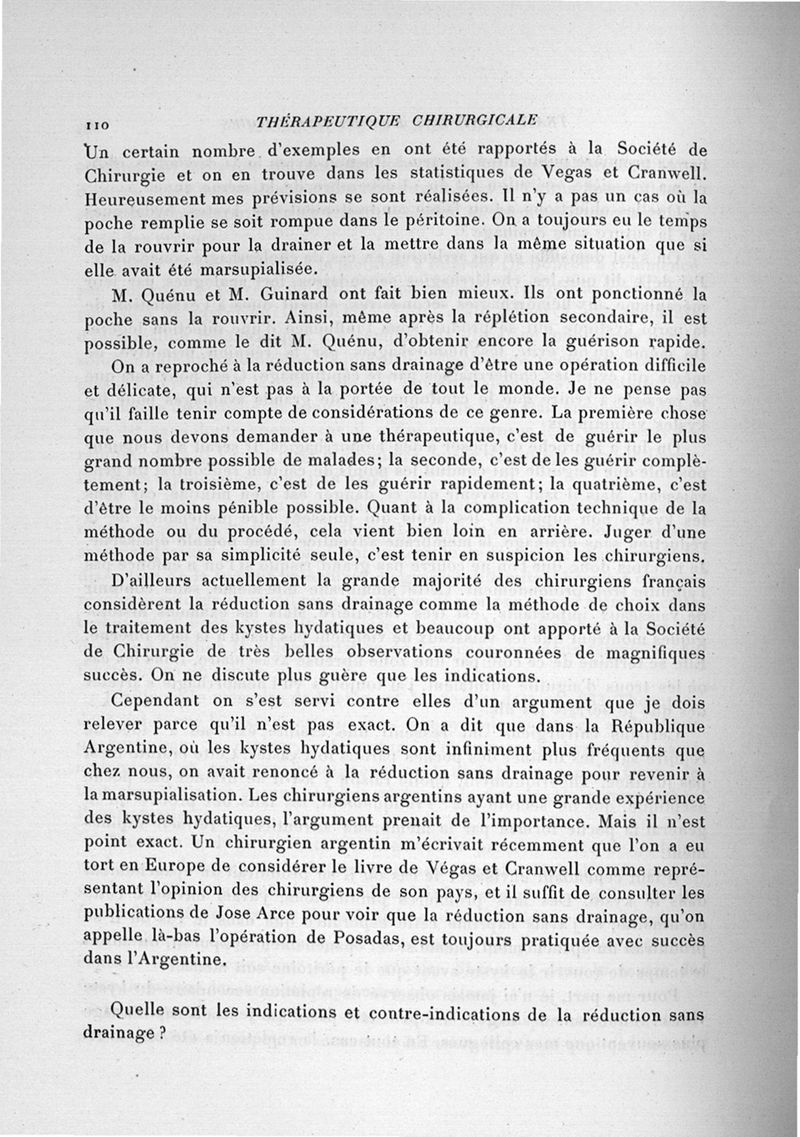 110 THÉRAPEUTIQUE CHIRURGICALE

Un certain nombre d'exemples en ont été rapportés à la Société de Chirurgie et on en trouve dans les statistiques de Vegas et Cranwell. Heureusement mes prévisions se sont réalisées. Il n'y a pas un cas où la poche remplie se soit rompue dans le péritoine. On a toujours eu le temps de la rouvrir pour la drainer et la mettre dans la même situation que si elle avait été marsupialisée.

M. Quénu et M. Guinard ont fait bien mieux. Ils ont ponctionné la poche sans la rouvrir. Ainsi, même après la réplétion secondaire, il est possible, comme le dit M. Quénu, d'obtenir encore la guérison rapide.

On a reproché à la réduction sans drainage d'être une opération difficile et délicate, qui n'est pas à la portée de tout le monde. Je ne pense pas qu'il faille tenir compte de considérations de ce genre. La première chose que nous devons demander à une thérapeutique, c'est de guérir le plus grand nombre possible de malades; la seconde, c'est de les guérir complètement; la troisième, c'est de les guérir rapidement; la quatrième, c'est d'être le moins pénible possible. Quant à la complication technique de la méthode ou du procédé, cela vient bien loin en arrière. Juger d'une méthode par sa simplicité seule, c'est tenir en suspicion les chirurgiens.

D'ailleurs actuellement la grande majorité des chirurgiens français considèrent la réduction sans drainage comme la méthode de choix dans le traitement des kystes hydatiques et beaucoup ont apporté à la Société de Chirurgie de très belles observations couronnées de magnifiques succès. On ne discute plus guère que les indications.

Cependant on s'est servi contre elles d'un argument que je dois relever parce qu'il n'est pas exact. On a dit que dans la République Argentine, où les kystes hydatiques sont infiniment plus fréquents que chez nous, on avait renoncé à la réduction sans drainage pour revenir à la marsupialisation. Les chirurgiens argentins ayant une grande expérience des kystes hydatiques, l'argument prenait de l'importance. Mais il n'est point exact. Un chirurgien argentin m'écrivait récemment que l'on a eu tort en Europe de considérer le livre de Végas et Cranwell comme représentant l'opinion des chirurgiens de son pays, et il suffit de consulter les publications de Jose Arce pour voir que la réduction sans drainage, qu'on appelle là-bas l'opération de Posadas, est toujours pratiquée avec succès dans l'Argentine.

Quelle sont les indications et contre-indications de la réduction sans drainage ?